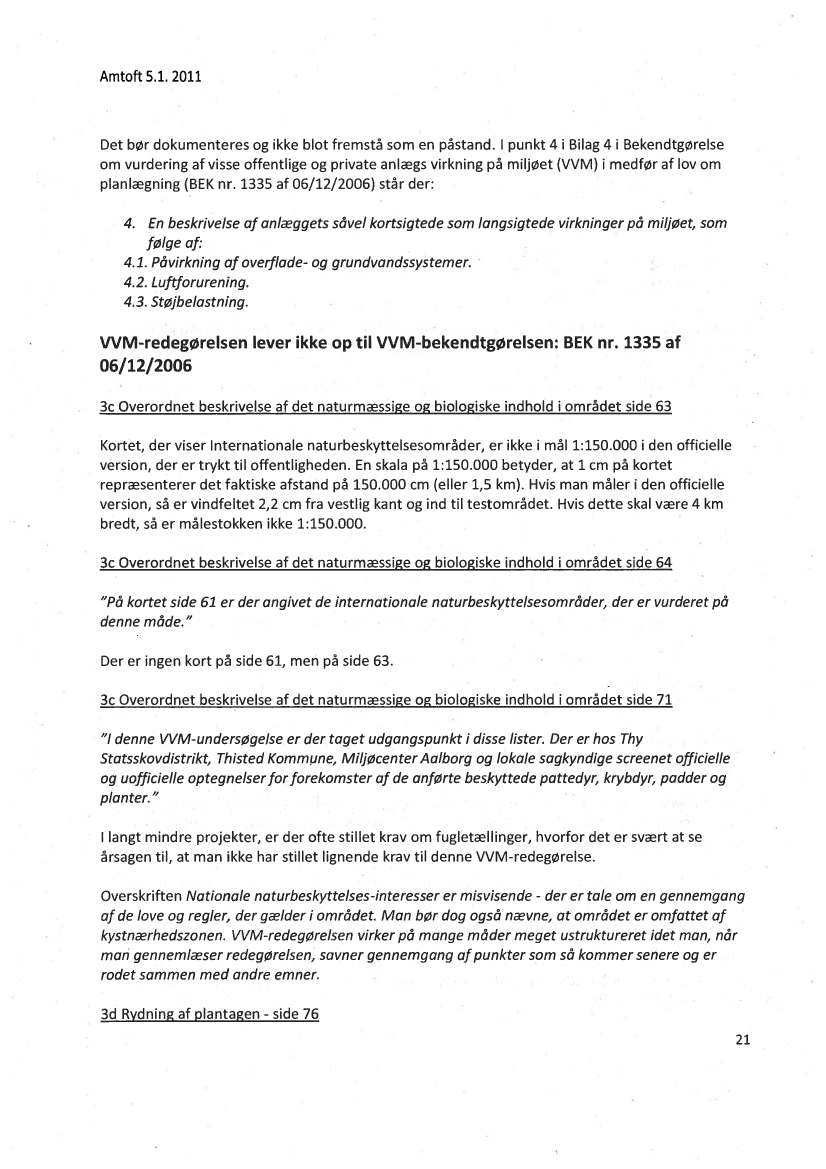 Amtoft 5.1. 2011

Det bør dokumenteres og ikke blot fremstå som en påstand. I punkt 4 i Bilag 4 i Bekendtgørelse om vurdering af visse offentlige og private anlægs virkning på miljøet (VVM) i medfør af lov om planlægning (BEK nr. 1335 af 06/12/2006) står der:

4. En beskrivelse af anlæggets såvel kortsigtede som langsigtede virkninger på miljøet, som følge af:
4.1. Påvirkning af overflade- og grundvandssystemer.
4.2. Luftforurening.
4.3. Støjbelastning.

VVM-redegørelsen lever ikke op til VVM-bekendtgørelsen: BEK nr. 1335 af 06/12/2006

3c Overordnet beskrivelse af det naturmæssige og biologiske indhold i området side 63

Kortet, der viser Internationale naturbeskyttelsesområder, er ikke i mål 1:150.000 i den officielle version, der er trykt til offentligheden. En skala på 1:150.000 betyder, at 1 cm på kortet repræsenterer det faktiske afstand på 150.000 cm (eller 1,5 km). Hvis man måler i den officielle version, så er vindfeltet 2,2 cm fra vestlig kant og ind til testområdet. Hvis dette skal være 4 km bredt, så er målestokken ikke 1:150.000.

3c Overordnet beskrivelse af det naturmæssige og biologiske indhold i området side 64

"På kortet side 61 er der angivet de internationale naturbeskyttelsesområder, der er vurderet på denne måde."

Der er ingen kort på side 61, men på side 63.

3c Overordnet beskrivelse af det naturmæssige og biologiske indhold i området side 71

"I denne VVM-undersøgelse er der taget udgangspunkt i disse lister. Der er hos Thy Statsskovdistrikt, Thisted Kommune, Miljøcenter Aalborg og lokale sagkyndige screenet officielle og uofficielle optegnelser for forekomster af de anførte beskyttede pattedyr, krybdyr, padder og planter."

I langt mindre projekter, er der ofte stillet krav om fugletællinger, hvorfor det er svært at se årsagen til, at man ikke har stillet lignende krav til denne VVM-redegørelse.

Overskriften Nationale naturbeskyttelses-interesser er misvisende - der er tale om en gennemgang af de love og regler, der gælder i området. Man bør dog også nævne, at området er omfattet af kystnærhedszonen. VVM-redegørelsen virker på mange måder meget ustruktureret idet man, når man gennemlæser redegørelsen, savner gennemgang af punkter som så kommer senere og er rodet sammen med andre emner.

3d Rydning af plantagen - side 76

21